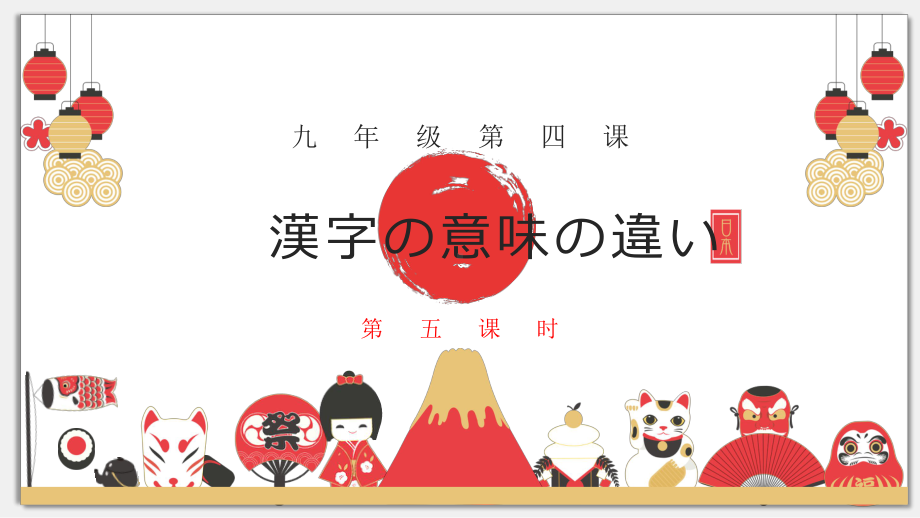 九年级第四课

漢字の意味の違い

日本

第五课时

祭